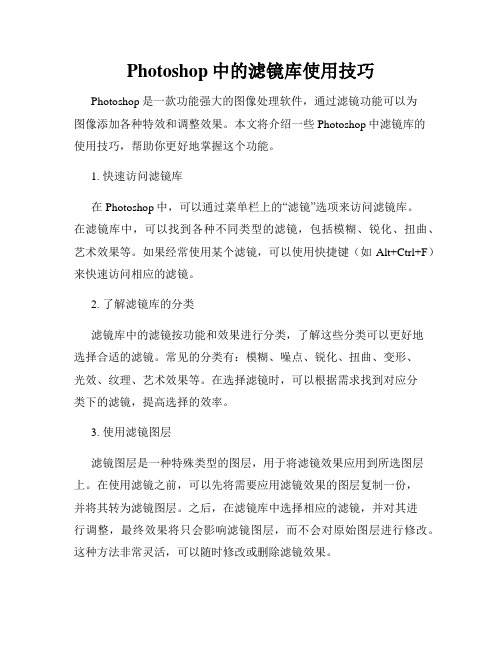 Photoshop 中的滤镜库使用技巧

Photoshop 是一款功能强大的图像处理软件，通过滤镜功能可以为图像添加各种特效和调整效果。本文将介绍一些 Photoshop 中滤镜库的使用技巧，帮助你更好地掌握这个功能。

1. 快速访问滤镜库

在 Photoshop 中，可以通过菜单栏上的“滤镜”选项来访问滤镜库。在滤镜库中，可以找到各种不同类型的滤镜，包括模糊、锐化、扭曲、艺术效果等。如果经常使用某个滤镜，可以使用快捷键（如 Alt+Ctrl+F）来快速访问相应的滤镜。

2. 了解滤镜库的分类

滤镜库中的滤镜按功能和效果进行分类，了解这些分类可以更好地选择合适的滤镜。常见的分类有：模糊、噪点、锐化、扭曲、变形、光效、纹理、艺术效果等。在选择滤镜时，可以根据需求找到对应分类下的滤镜，提高选择的效率。

3. 使用滤镜图层

滤镜图层是一种特殊类型的图层，用于将滤镜效果应用到所选图层上。在使用滤镜之前，可以先将需要应用滤镜效果的图层复制一份，并将其转为滤镜图层。之后，在滤镜库中选择相应的滤镜，并对其进行调整，最终效果将只会影响滤镜图层，而不会对原始图层进行修改。这种方法非常灵活，可以随时修改或删除滤镜效果。